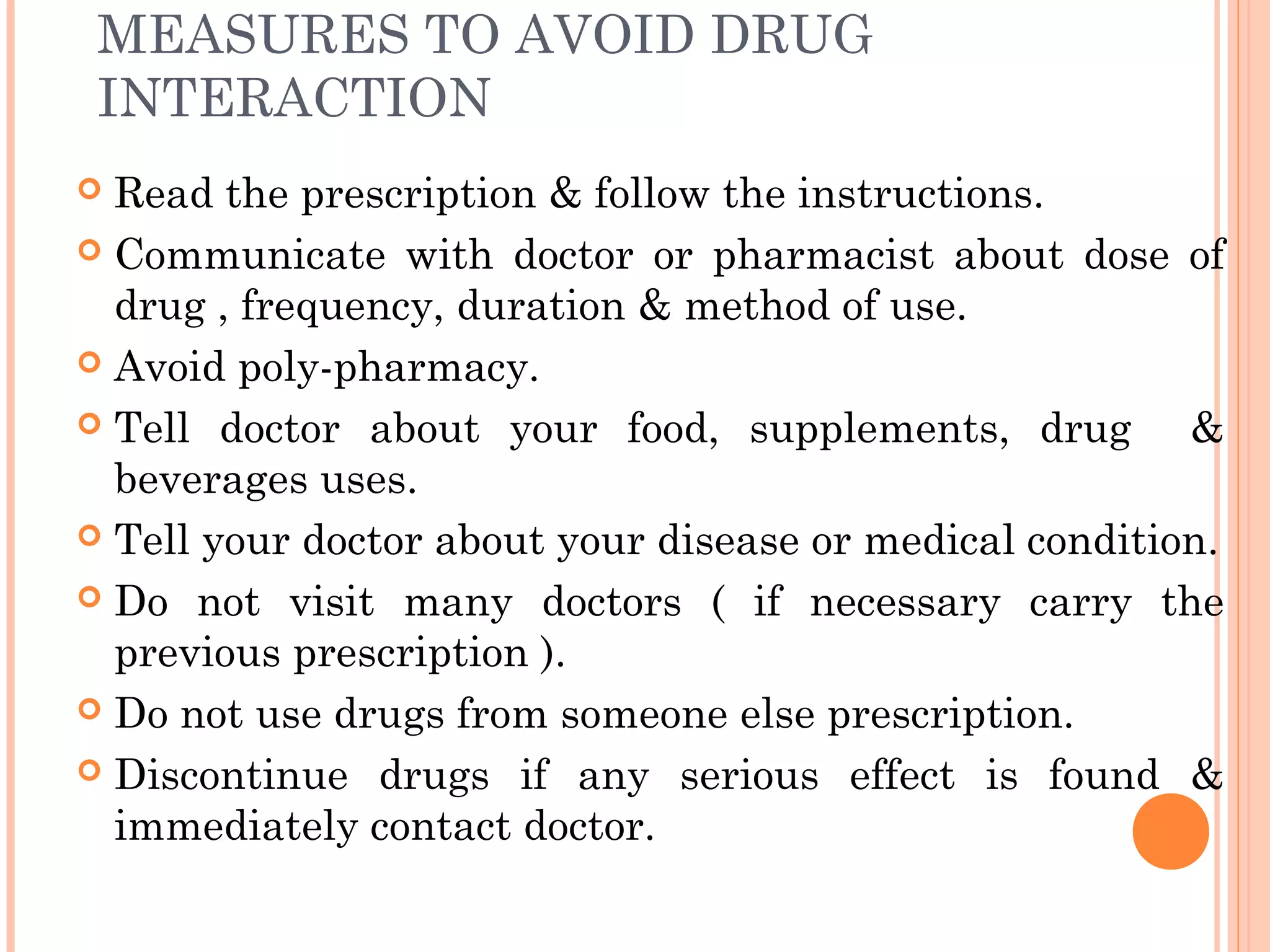 MEASURES TO AVOID DRUG INTERACTION

Read the prescription & follow the instructions.

Communicate with doctor or pharmacist about dose of drug , frequency, duration & method of use.

Avoid poly-pharmacy.

Tell doctor about your food, supplements, drug & beverages uses.

Tell your doctor about your disease or medical condition.

Do not visit many doctors ( if necessary carry the previous prescription ).

Do not use drugs from someone else prescription.

Discontinue drugs if any serious effect is found & immediately contact doctor.